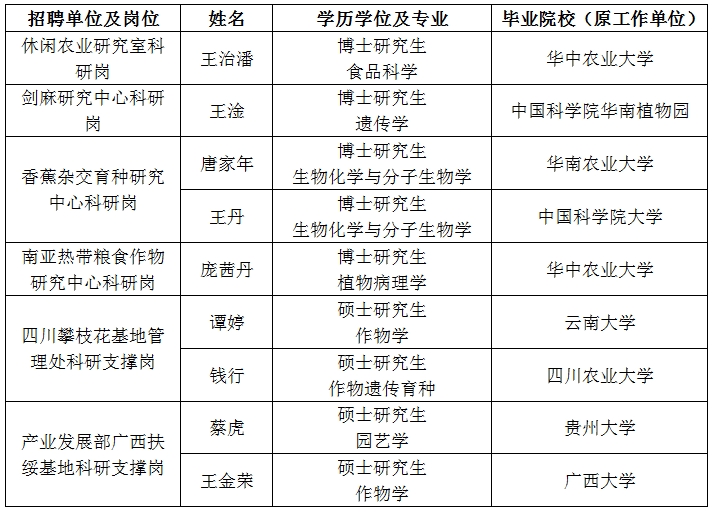 | 招聘单位及岗位 | 姓名 | 学历学位及专业 | 毕业院校（原工作单位） |
|---|---|---|---|
| 休闲农业研究室科研岗 | 王治潘 | 博士研究生 食品科学 | 华中农业大学 |
| 剑麻研究中心科研岗 | 王淦 | 博士研究生 遗传学 | 中国科学院华南植物园 |
| 香蕉杂交育种研究中心科研岗 | 唐家年 | 博士研究生 生物化学与分子生物学 | 华南农业大学 |
| | 王丹 | 博士研究生 生物化学与分子生物学 | 中国科学院大学 |
| 南亚热带粮食作物研究中心科研岗 | 庞茜丹 | 博士研究生 植物病理学 | 华中农业大学 |
| 四川攀枝花基地管理处科研支撑岗 | 谭婷 | 硕士研究生 作物学 | 云南大学 |
| | 钱行 | 硕士研究生 作物遗传育种 | 四川农业大学 |
| 产业发展部广西扶绥基地科研支撑岗 | 蔡虎 | 硕士研究生 园艺学 | 贵州大学 |
| | 王金荣 | 硕士研究生 作物学 | 广西大学 |